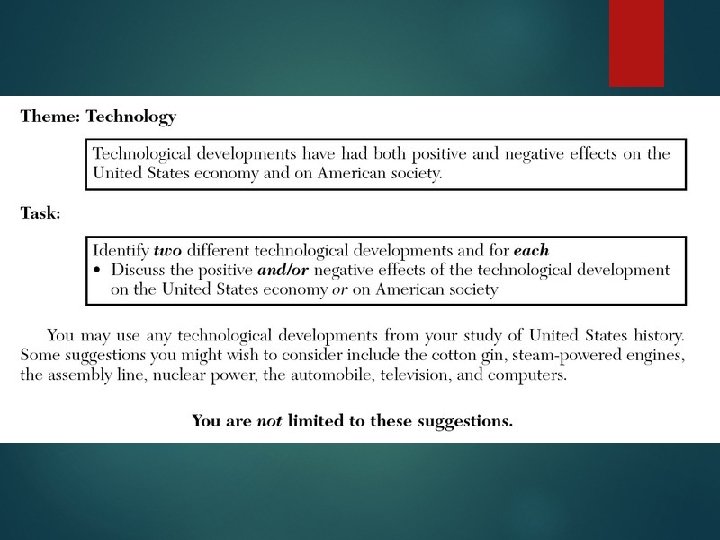 Theme: Technology

Technological developments have had both positive and negative effects on the United States economy and on American society.

Task:

Identify two different technological developments and for each
• Discuss the positive and/or negative effects of the technological development on the United States economy or on American society

You may use any technological developments from your study of United States history. Some suggestions you might wish to consider include the cotton gin, steam-powered engines, the assembly line, nuclear power, the automobile, television, and computers.

You are not limited to these suggestions.